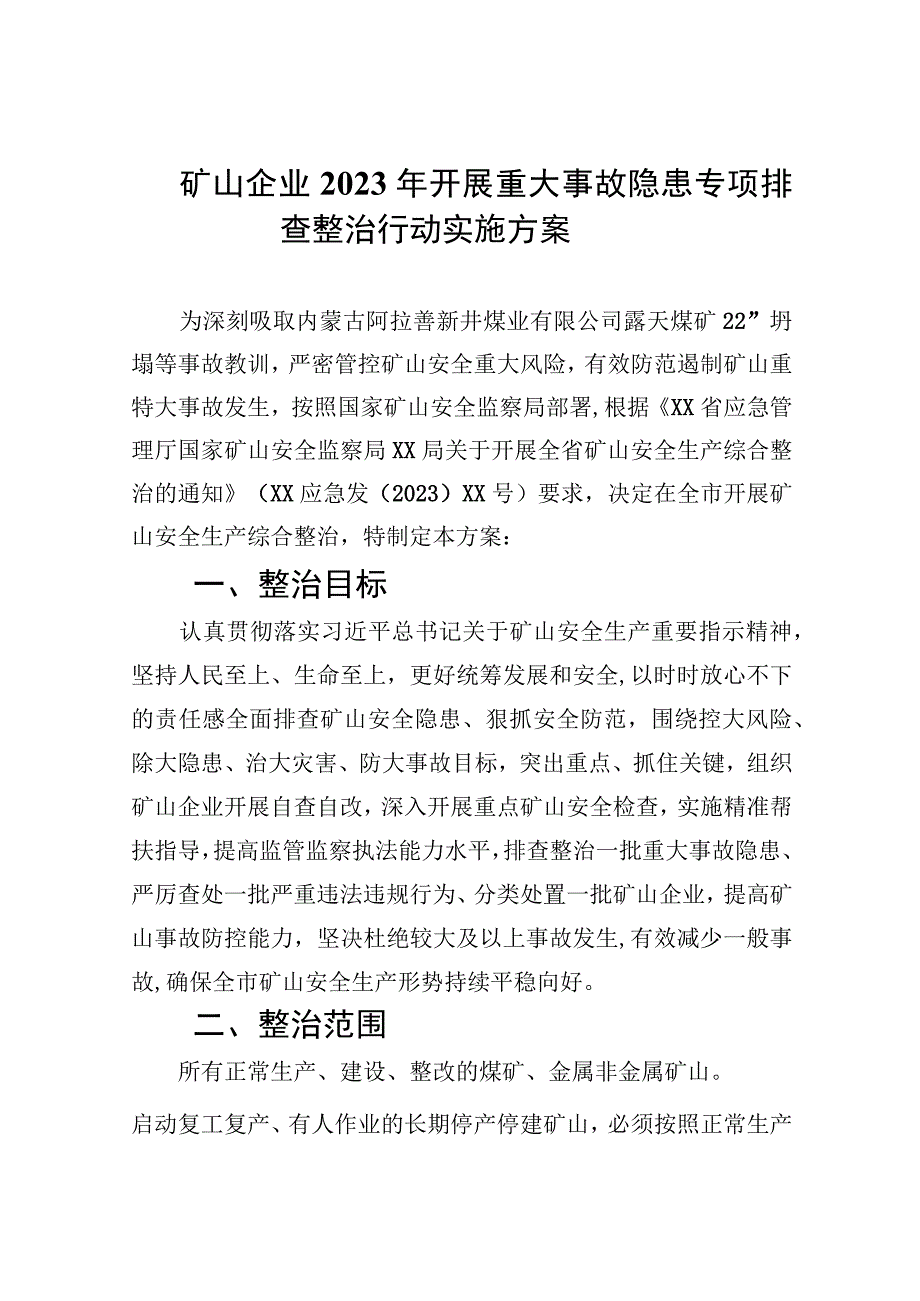 矿山企业2023年开展重大事故隐患专项排查整治行动实施方案

为深刻吸取内蒙古阿拉善新井煤业有限公司露天煤矿22”坍塌等事故教训，严密管控矿山安全重大风险，有效防范遏制矿山重特大事故发生，按照国家矿山安全监察局部署,根据《XX省应急管理厅国家矿山安全监察局XX局关于开展全省矿山安全生产综合整治的通知》（XX应急发（2023）XX号）要求，决定在全市开展矿山安全生产综合整治，特制定本方案：

一、整治目标

认真贯彻落实习近平总书记关于矿山安全生产重要指示精神，坚持人民至上、生命至上，更好统筹发展和安全,以时时放心不下的责任感全面排查矿山安全隐患、狠抓安全防范，围绕控大风险、除大隐患、治大灾害、防大事故目标，突出重点、抓住关键，组织矿山企业开展自查自改，深入开展重点矿山安全检查，实施精准帮扶指导，提高监管监察执法能力水平，排查整治一批重大事故隐患、严厉查处一批严重违法违规行为、分类处置一批矿山企业，提高矿山事故防控能力，坚决杜绝较大及以上事故发生,有效减少一般事故,确保全市矿山安全生产形势持续平稳向好。

二、整治范围

所有正常生产、建设、整改的煤矿、金属非金属矿山。

启动复工复产、有人作业的长期停产停建矿山，必须按照正常生产